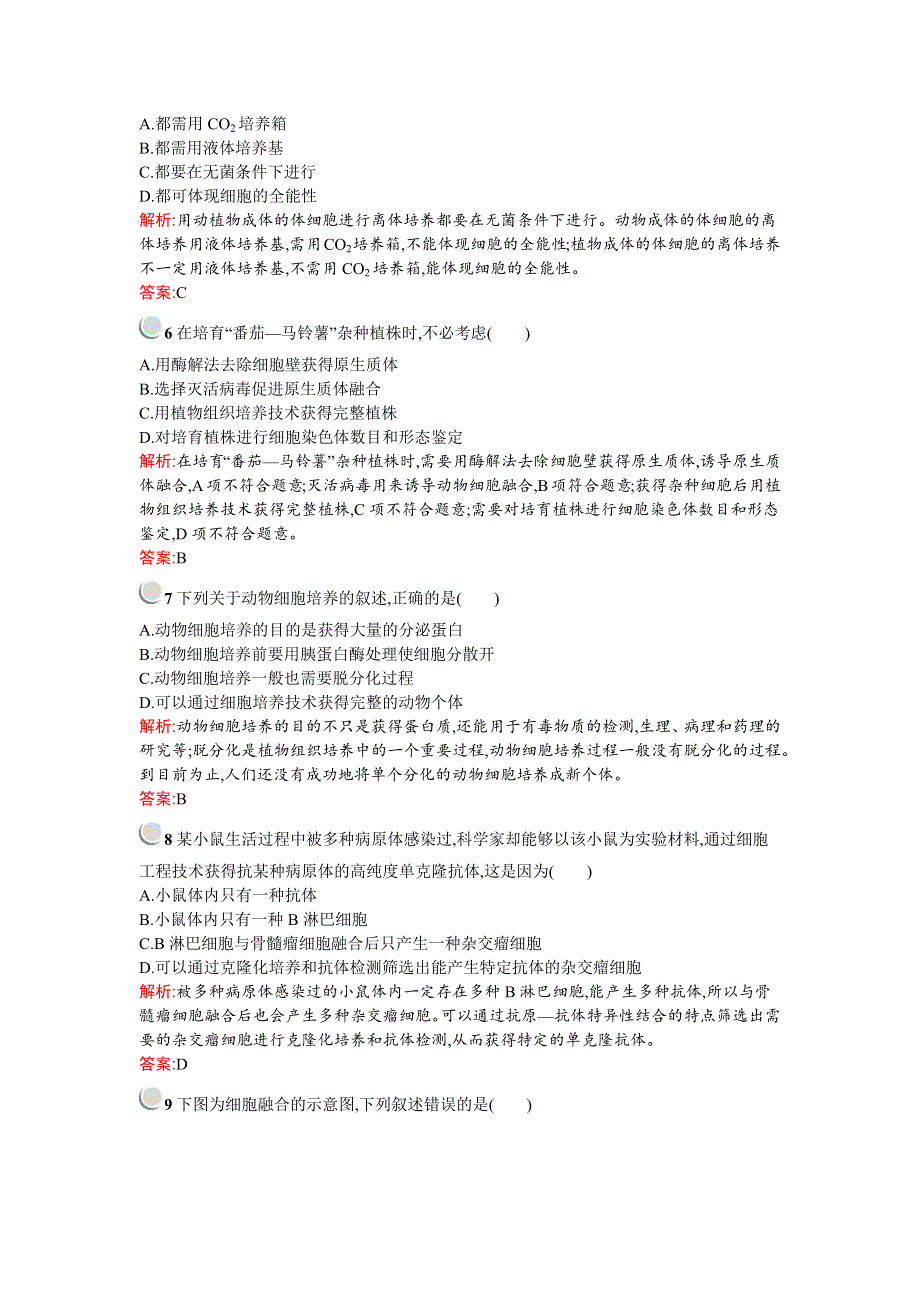 A.都需用 $CO_2$ 培养箱
B.都需用液体培养基
C.都要在无菌条件下进行
D.都可体现细胞的全能性
解析:用动植物成体的体细胞进行离体培养都要在无菌条件下进行。动物成体的体细胞的离体培养用液体培养基,需用 $CO_2$ 培养箱,不能体现细胞的全能性;植物成体的体细胞的离体培养不一定用液体培养基,不需用 $CO_2$ 培养箱,能体现细胞的全能性。
答案:C

6 在培育“番茄—马铃薯”杂种植株时,不必考虑(　　)
A.用酶解法去除细胞壁获得原生质体
B.选择灭活病毒促进原生质体融合
C.用植物组织培养技术获得完整植株
D.对培育植株进行细胞染色体数目和形态鉴定
解析:在培育“番茄—马铃薯”杂种植株时,需要用酶解法去除细胞壁获得原生质体,诱导原生质体融合,A 项不符合题意;灭活病毒用来诱导动物细胞融合,B 项符合题意;获得杂种细胞后用植物组织培养技术获得完整植株,C 项不符合题意;需要对培育植株进行细胞染色体数目和形态鉴定,D 项不符合题意。
答案:B

7 下列关于动物细胞培养的叙述,正确的是(　　)
A.动物细胞培养的目的是获得大量的分泌蛋白
B.动物细胞培养前要用胰蛋白酶处理使细胞分散开
C.动物细胞培养一般也需要脱分化过程
D.可以通过细胞培养技术获得完整的动物个体
解析:动物细胞培养的目的不只是获得蛋白质,还能用于有毒物质的检测,生理、病理和药理的研究等;脱分化是植物组织培养中的一个重要过程,动物细胞培养过程一般没有脱分化的过程。到目前为止,人们还没有成功地将单个分化的动物细胞培养成新个体。
答案:B

8 某小鼠生活过程中被多种病原体感染过,科学家却能够以该小鼠为实验材料,通过细胞工程技术获得抗某种病原体的高纯度单克隆抗体,这是因为(　　)
A.小鼠体内只有一种抗体
B.小鼠体内只有一种 B 淋巴细胞
C.B 淋巴细胞与骨髓瘤细胞融合后只产生一种杂交瘤细胞
D.可以通过克隆化培养和抗体检测筛选出能产生特定抗体的杂交瘤细胞
解析:被多种病原体感染过的小鼠体内一定存在多种 B 淋巴细胞,能产生多种抗体,所以与骨髓瘤细胞融合后也会产生多种杂交瘤细胞。可以通过抗原—抗体特异性结合的特点筛选出需要的杂交瘤细胞进行克隆化培养和抗体检测,从而获得特定的单克隆抗体。
答案:D

9 下图为细胞融合的示意图,下列叙述错误的是(　　)